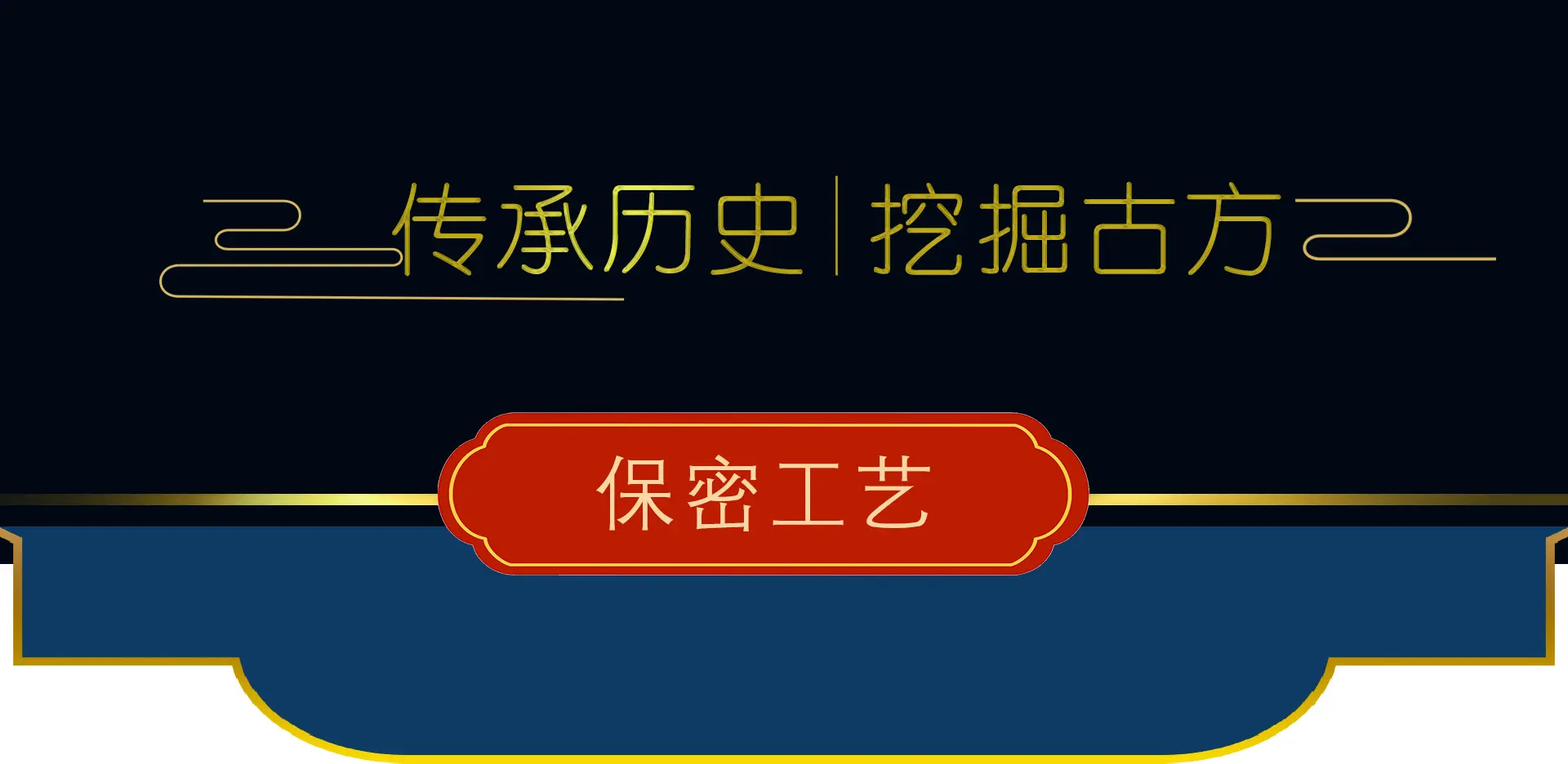 传承历史 | 挖掘古方

保密工艺